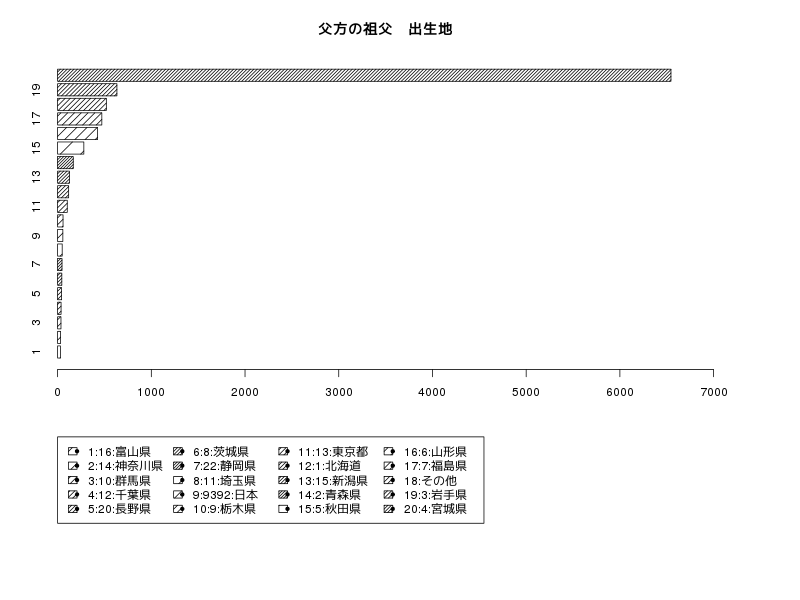 父方の祖父　出生地

19
17
15
13
11
9
7
5
3
1

0
1000
2000
3000
4000
5000
6000
7000

1:16:富山県
2:14:神奈川県
3:10:群馬県
4:12:千葉県
5:20:長野県
6:8:茨城県
7:22:静岡県
8:11:埼玉県
9:9392:日本
10:9:栃木県
11:13:東京都
12:1:北海道
13:15:新潟県
14:2:青森県
15:5:秋田県
16:6:山形県
17:7:福島県
18:その他
19:3:岩手県
20:4:宮城県